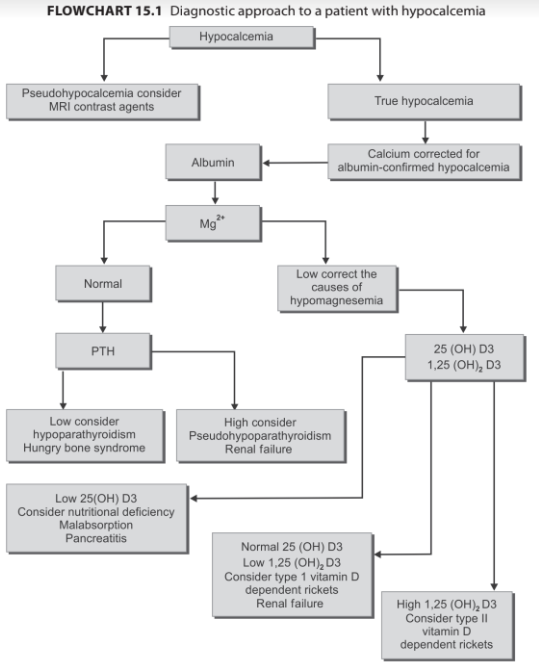 FLOWCHART 15.1 Diagnostic approach to a patient with hypocalcemia

Hypocalcemia

Pseudohypocalcemia consider MRI contrast agents

True hypocalcemia

Calcium corrected for albumin-confirmed hypocalcemia

Albumin

$Mg^{2+}$

Normal

Low correct the causes of hypomagnesemia

PTH

25 (OH) D3
1,25 $(OH)_2$ D3

Low consider hypoparathyroidism Hungry bone syndrome

High consider Pseudohypoparathyroidism Renal failure

Low 25(OH) D3
Consider nutritional deficiency
Malabsorption
Pancreatitis

Normal 25 (OH) D3
Low 1,25 $(OH)_2$ D3
Consider type 1 vitamin D dependent rickets
Renal failure

High 1,25 $(OH)_2$ D3
Consider type II vitamin D dependent rickets